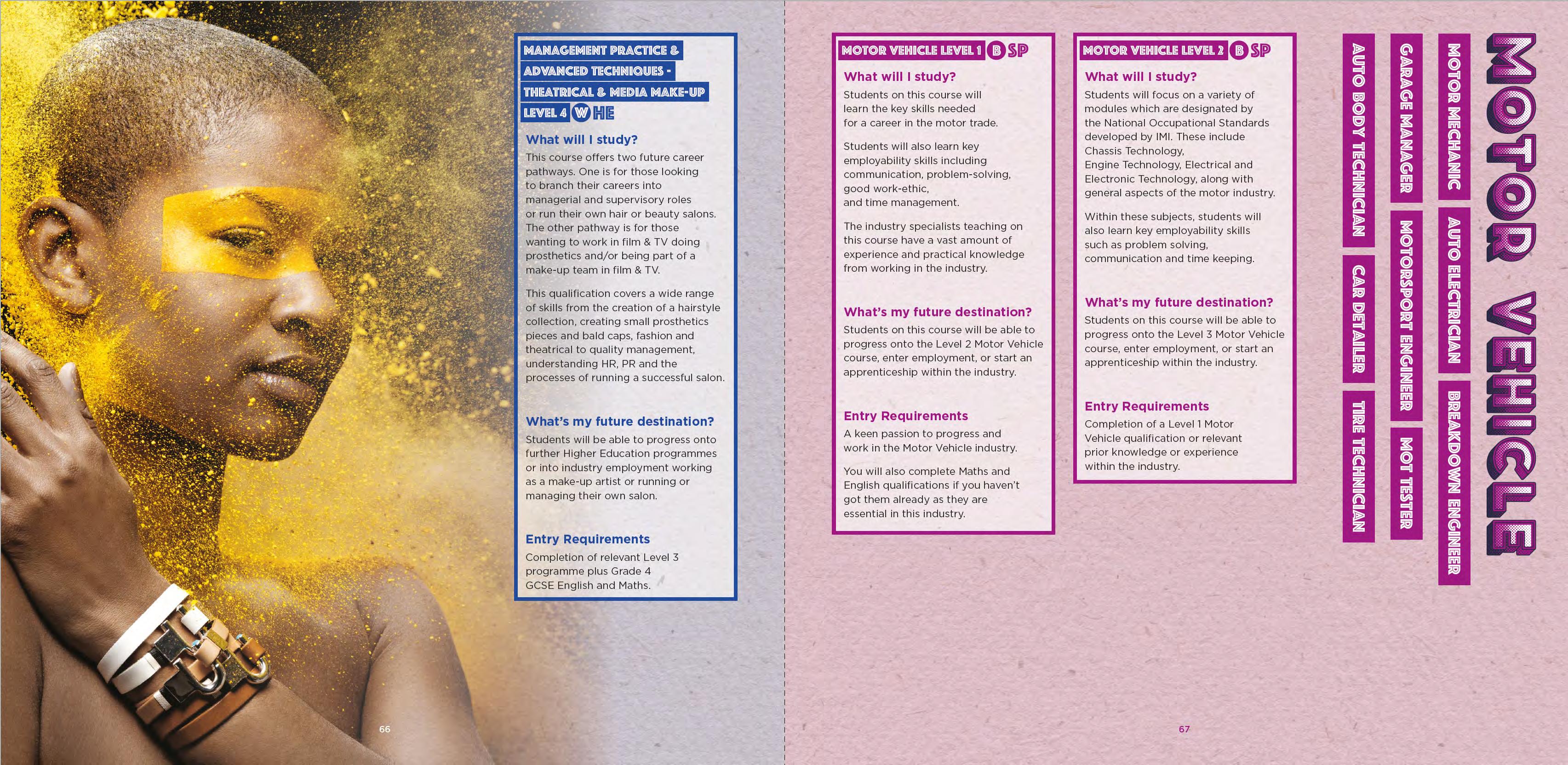 MANAGEMENT PRACTICE & ADVANCED TECHNIQUES - THEATRICAL & MEDIA MAKE-UP LEVEL 4 W HE

What will I study?
This course offers two future career pathways. One is for those looking to branch their careers into managerial and supervisory roles or run their own hair or beauty salons. The other pathway is for those wanting to work in film & TV doing prosthetics and/or being part of a make-up team in film & TV.

This qualification covers a wide range of skills from the creation of a hairstyle collection, creating small prosthetics pieces and bald caps, fashion and theatrical to quality management, understanding HR, PR and the processes of running a successful salon.

What's my future destination?
Students will be able to progress onto further Higher Education programmes or into industry employment working as a make-up artist or running or managing their own salon.

Entry Requirements
Completion of relevant Level 3 programme plus Grade 4 GCSE English and Maths.

66

MOTOR VEHICLE LEVEL 1 B SP

What will I study?
Students on this course will learn the key skills needed for a career in the motor trade.

Students will also learn key employability skills including communication, problem-solving, good work-ethic, and time management.

The industry specialists teaching on this course have a vast amount of experience and practical knowledge from working in the industry.

What's my future destination?
Students on this course will be able to progress onto the Level 2 Motor Vehicle course, enter employment, or start an apprenticeship within the industry.

Entry Requirements
A keen passion to progress and work in the Motor Vehicle industry.

You will also complete Maths and English qualifications if you haven't got them already as they are essential in this industry.

MOTOR VEHICLE LEVEL 2 B SP

What will I study?
Students will focus on a variety of modules which are designated by the National Occupational Standards developed by IMI. These include Chassis Technology, Engine Technology, Electrical and Electronic Technology, along with general aspects of the motor industry.

Within these subjects, students will also learn key employability skills such as problem solving, communication and time keeping.

What's my future destination?
Students on this course will be able to progress onto the Level 3 Motor Vehicle course, enter employment, or start an apprenticeship within the industry.

Entry Requirements
Completion of a Level 1 Motor Vehicle qualification or relevant prior knowledge or experience within the industry.

67

MOTOR VEHICLE

MOTOR MECHANIC
AUTO ELECTRICIAN
BREAKDOWN ENGINEER
GARAGE MANAGER
MOTORSPORT ENGINEER
MOT TESTER
AUTO BODY TECHNICIAN
CAR DETAILER
TIRE TECHNICIAN